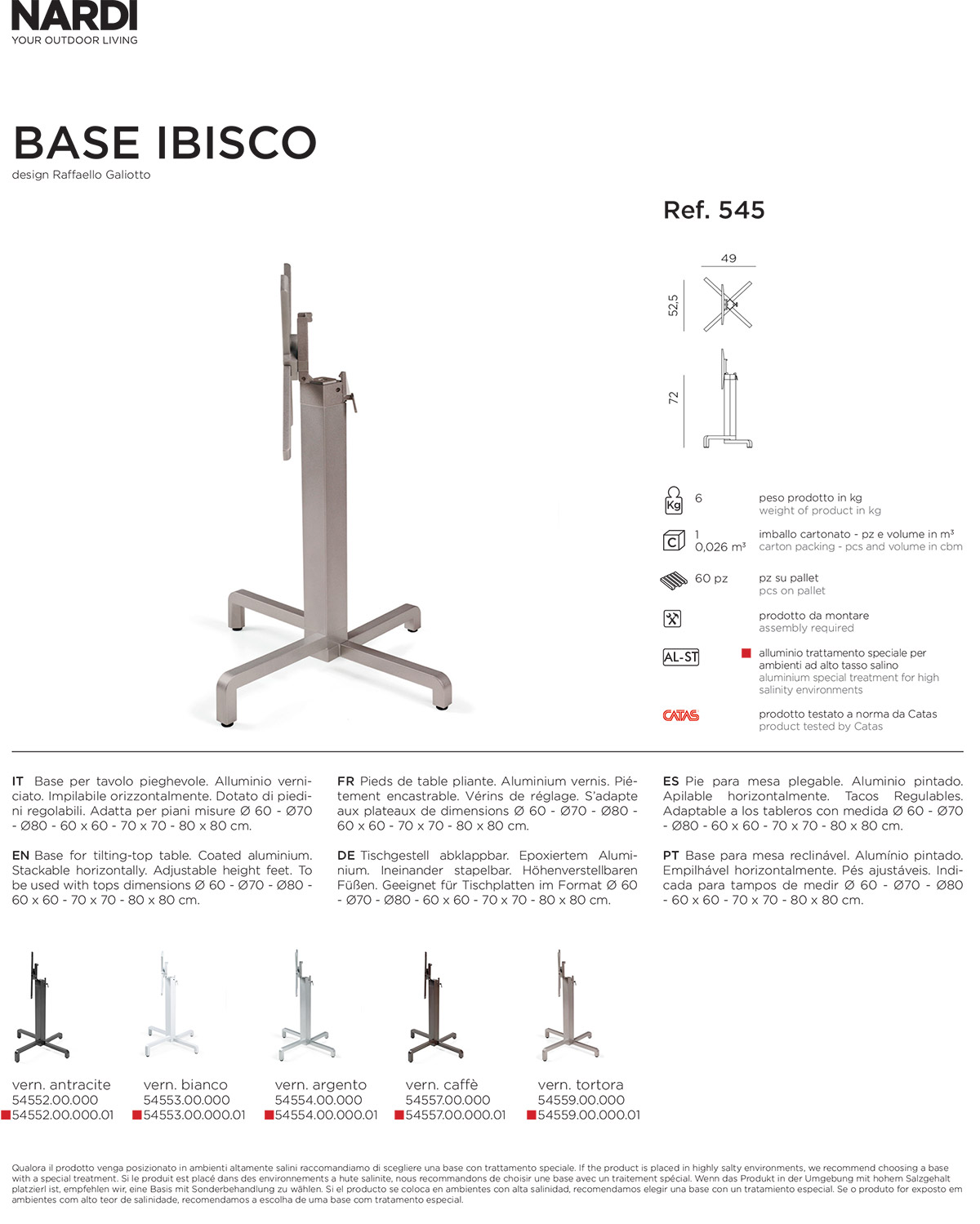 NARDI
YOUR OUTDOOR LIVING

BASE IBISCO
design Raffaello Galiotto

Ref. 545

49
52,5
72

Kg 6 peso prodotto in kg
weight of product in kg

C 1
0,026 m³ imballo cartonato - pz e volume in m³
carton packing - pcs and volume in cbm

60 pz pz su pallet
pcs on pallet

prodotto da montare
assembly required

AL-ST alluminio trattamento speciale per ambienti ad alto tasso salino
aluminium special treatment for high salinity environments

CATAS prodotto testato a norma da Catas
product tested by Catas

IT Base per tavolo pieghevole. Alluminio verniciato. Impilabile orizzontalmente. Dotato di piedini regolabili. Adatta per piani misure Ø 60 - Ø70 - Ø80 - 60 x 60 - 70 x 70 - 80 x 80 cm.

EN Base for tilting-top table. Coated aluminium. Stackable horizontally. Adjustable height feet. To be used with tops dimensions Ø 60 - Ø70 - Ø80 - 60 x 60 - 70 x 70 - 80 x 80 cm.

FR Pieds de table pliante. Aluminium vernis. Piétement encastrable. Vérins de réglage. S'adapte aux plateaux de dimensions Ø 60 - Ø70 - Ø80 - 60 x 60 - 70 x 70 - 80 x 80 cm.

DE Tischgestell abklappbar. Epoxiertem Aluminium. Ineinander stapelbar. Höhenverstellbaren Füßen. Geeignet für Tischplatten im Format Ø 60 - Ø70 - Ø80 - 60 x 60 - 70 x 70 - 80 x 80 cm.

ES Pie para mesa plegable. Aluminio pintado. Apilable horizontalmente. Tacos Regulables. Adaptable a los tableros con medida Ø 60 - Ø70 - Ø80 - 60 x 60 - 70 x 70 - 80 x 80 cm.

PT Base para mesa reclinável. Alumínio pintado. Empilhável horizontalmente. Pés ajustáveis. Indicada para tampos de medir Ø 60 - Ø70 - Ø80 - 60 x 60 - 70 x 70 - 80 x 80 cm.

vern. antracite
54552.00.000
54552.00.000.01

vern. bianco
54553.00.000
54553.00.000.01

vern. argento
54554.00.000
54554.00.000.01

vern. caffè
54557.00.000
54557.00.000.01

vern. tortora
54559.00.000
54559.00.000.01

Qualora il prodotto venga posizionato in ambienti altamente salini raccomandiamo di scegliere una base con trattamento speciale. If the product is placed in highly salty environments, we recommend choosing a base with a special treatment. Si le produit est placé dans des environnements a hute salinite, nous recommandons de choisir une base avec un traitement spécial. Wenn das Produkt in der Umgebung mit hohem Salzgehalt platzierl ist, empfehlen wir, eine Basis mit Sonderbehandlung zu wählen. Si el producto se coloca en ambientes con alta salinidad, recomendamos elegir una base con un tratamiento especial. Se o produto for exposto em ambientes com alto teor de salinidade, recomendamos a escolha de uma base com tratamento especial.